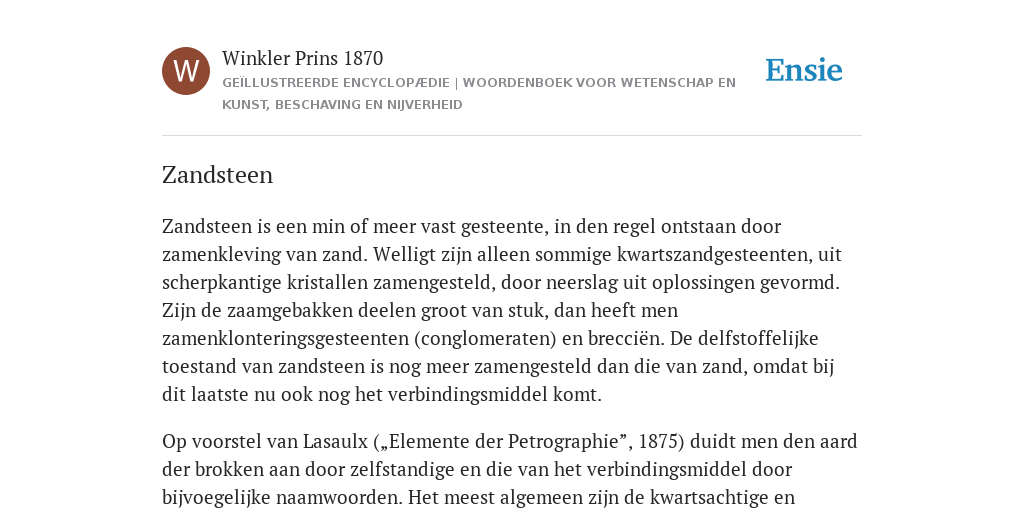 W

Winkler Prins 1870

GEÏLLUSTREERDE ENCYCLOPÆDIE | WOORDENBOEK VOOR WETENSCHAP EN KUNST, BESCHAVING EN NIJVERHEID

Ensie

Zandsteen

Zandsteen is een min of meer vast gesteente, in den regel ontstaan door zamenkleving van zand. Welligt zijn alleen sommige kwartszandgesteenten, uit scherpkantige kristallen zamengesteld, door neerslag uit oplossingen gevormd. Zijn de zaamgebakken deelen groot van stuk, dan heeft men zamenklonteringsgesteenten (conglomeraten) en brecciën. De delfstoffelijke toestand van zandsteen is nog meer zamengesteld dan die van zand, omdat bij dit laatste nu ook nog het verbindingsmiddel komt.

Op voorstel van Lasaulx („Elemente der Petrographie”, 1875) duidt men den aard der brokken aan door zelfstandige en die van het verbindingsmiddel door bijvoegelijke naamwoorden. Het meest algemeen zijn de kwartsachtige en